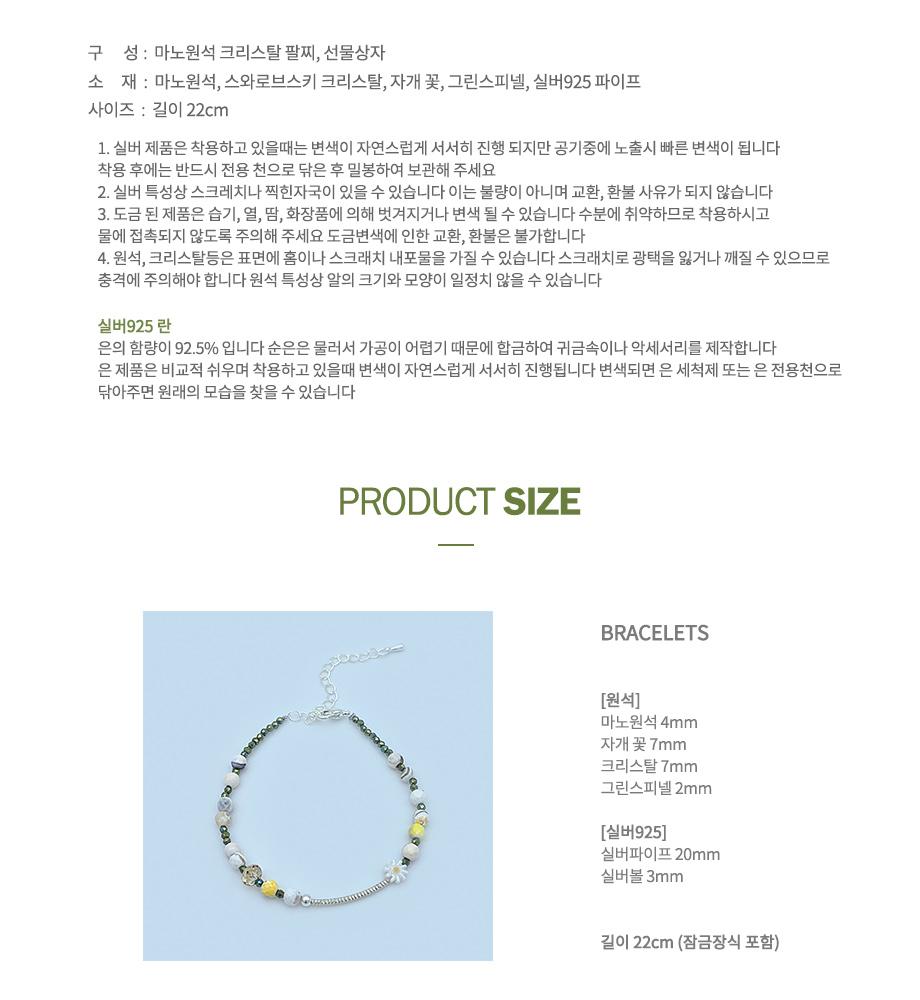 구 성 : 마노원석 크리스탈 팔찌, 선물상자
소 재 : 마노원석, 스와로브스키 크리스탈, 자개 꽃, 그린스피넬, 실버925 파이프
사이즈 : 길이 22cm

1. 실버 제품은 착용하고 있을때는 변색이 자연스럽게 서서히 진행 되지만 공기중에 노출시 빠른 변색이 됩니다
착용 후에는 반드시 전용 천으로 닦은 후 밀봉하여 보관해 주세요
2. 실버 특성상 스크레치나 찍힌자국이 있을 수 있습니다 이는 불량이 아니며 교환, 환불 사유가 되지 않습니다
3. 도금 된 제품은 습기, 열, 땀, 화장품에 의해 벗겨지거나 변색 될 수 있습니다 수분에 취약하므로 착용하시고
물에 접촉되지 않도록 주의해 주세요 도금변색에 인한 교환, 환불은 불가합니다
4. 원석, 크리스탈등은 표면에 홈이나 스크래치 내포물을 가질 수 있습니다 스크래치로 광택을 잃거나 깨질 수 있으므로
충격에 주의해야 합니다 원석 특성상 알의 크기와 모양이 일정치 않을 수 있습니다

실버925 란
은의 함량이 92.5% 입니다 순은은 물러서 가공이 어렵기 때문에 합금하여 귀금속이나 악세서리를 제작합니다
은 제품은 비교적 쉬우며 착용하고 있을때 변색이 자연스럽게 서서히 진행됩니다 변색되면 은 세척제 또는 은 전용천으로
닦아주면 원래의 모습을 찾을 수 있습니다

PRODUCT SIZE

BRACELETS

[원석]
마노원석 4mm
자개 꽃 7mm
크리스탈 7mm
그린스피넬 2mm

[실버925]
실버파이프 20mm
실버볼 3mm

길이 22cm (잠금장식 포함)